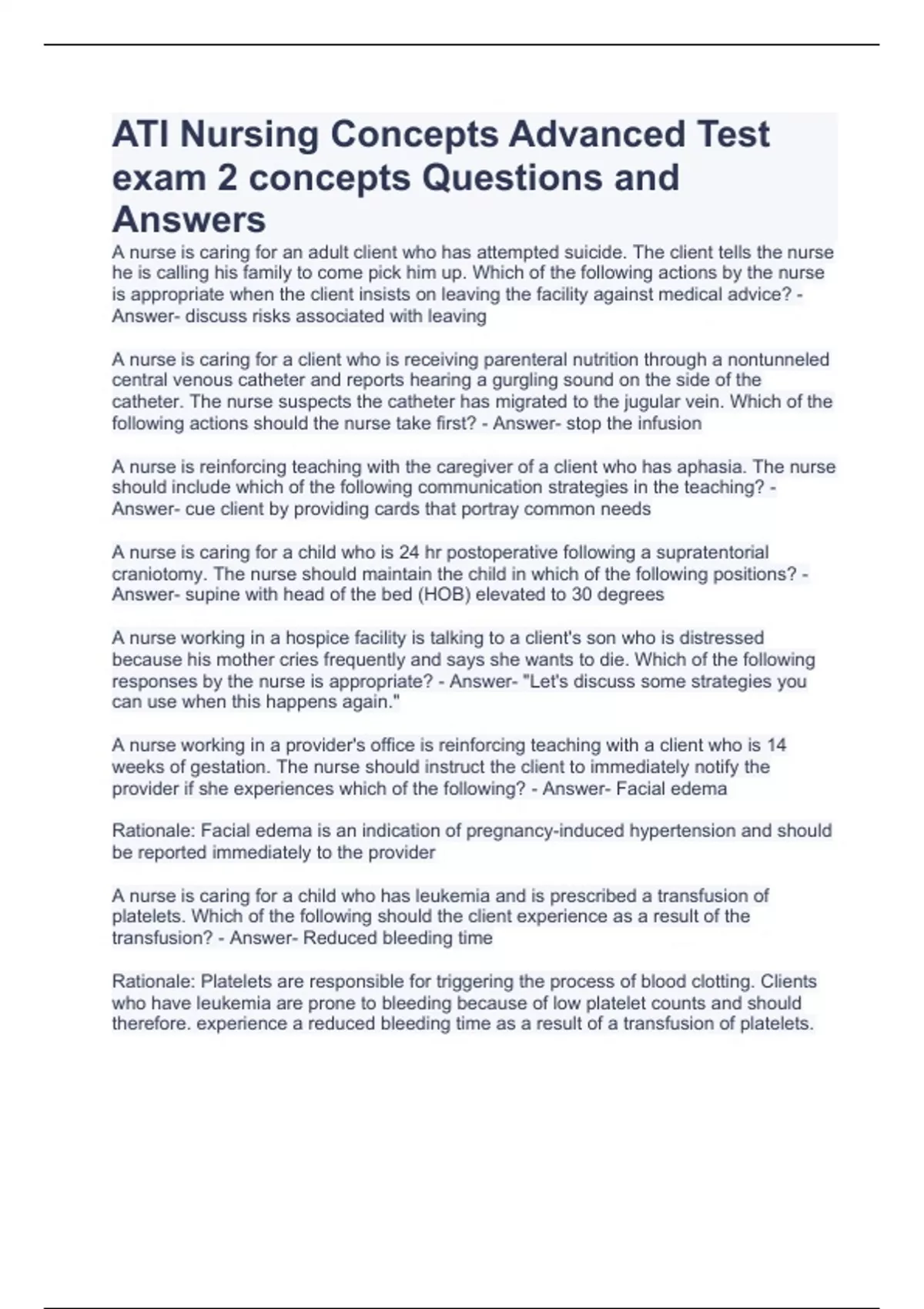 ATI Nursing Concepts Advanced Test exam 2 concepts Questions and Answers

A nurse is caring for an adult client who has attempted suicide. The client tells the nurse he is calling his family to come pick him up. Which of the following actions by the nurse is appropriate when the client insists on leaving the facility against medical advice? - Answer- discuss risks associated with leaving

A nurse is caring for a client who is receiving parenteral nutrition through a nontunneled central venous catheter and reports hearing a gurgling sound on the side of the catheter. The nurse suspects the catheter has migrated to the jugular vein. Which of the following actions should the nurse take first? - Answer- stop the infusion

A nurse is reinforcing teaching with the caregiver of a client who has aphasia. The nurse should include which of the following communication strategies in the teaching? - Answer- cue client by providing cards that portray common needs

A nurse is caring for a child who is 24 hr postoperative following a supratentorial craniotomy. The nurse should maintain the child in which of the following positions? - Answer- supine with head of the bed (HOB) elevated to 30 degrees

A nurse working in a hospice facility is talking to a client's son who is distressed because his mother cries frequently and says she wants to die. Which of the following responses by the nurse is appropriate? - Answer- "Let's discuss some strategies you can use when this happens again."

A nurse working in a provider's office is reinforcing teaching with a client who is 14 weeks of gestation. The nurse should instruct the client to immediately notify the provider if she experiences which of the following? - Answer- Facial edema

Rationale: Facial edema is an indication of pregnancy-induced hypertension and should be reported immediately to the provider

A nurse is caring for a child who has leukemia and is prescribed a transfusion of platelets. Which of the following should the client experience as a result of the transfusion? - Answer- Reduced bleeding time

Rationale: Platelets are responsible for triggering the process of blood clotting. Clients who have leukemia are prone to bleeding because of low platelet counts and should therefore. experience a reduced bleeding time as a result of a transfusion of platelets.